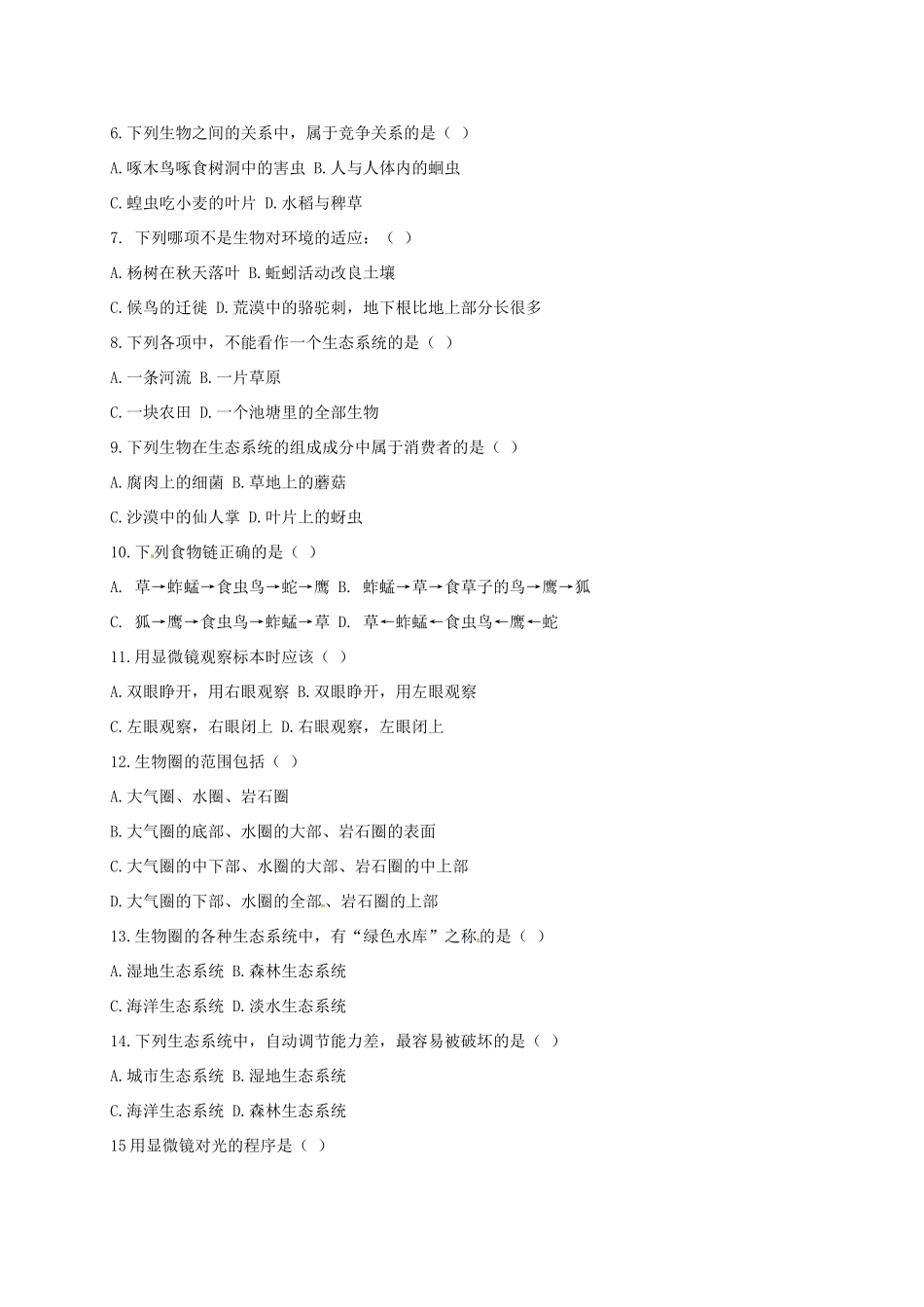 6.下列生物之间的关系中，属于竞争关系的是（ ）

A.啄木鸟啄食树洞中的害虫 B.人与人体内的蛔虫

C.蝗虫吃小麦的叶片 D.水稻与稗草

7. 下列哪项不是生物对环境的适应：（ ）

A.杨树在秋天落叶 B.蚯蚓活动改良土壤

C.候鸟的迁徙 D.荒漠中的骆驼刺，地下根比地上部分长很多

8.下列各项中，不能看作一个生态系统的是（ ）

A.一条河流 B.一片草原

C.一块农田 D.一个池塘里的全部生物

9.下列生物在生态系统的组成成分中属于消费者的是（ ）

A.腐肉上的细菌 B.草地上的蘑菇

C.沙漠中的仙人掌 D.叶片上的蚜虫

10.下列食物链正确的是（ ）

A. 草→蚱蜢→食虫鸟→蛇→鹰 B. 蚱蜢→草→食草子的鸟→鹰→狐

C. 狐→鹰→食虫鸟→蚱蜢→草 D. 草←蚱蜢←食虫鸟←鹰←蛇

11.用显微镜观察标本时应该（ ）

A.双眼睁开，用右眼观察 B.双眼睁开，用左眼观察

C.左眼观察，右眼闭上 D.右眼观察，左眼闭上

12.生物圈的范围包括（ ）

A.大气圈、水圈、岩石圈

B.大气圈的底部、水圈的大部、岩石圈的表面

C.大气圈的中下部、水圈的大部、岩石圈的中上部

D.大气圈的下部、水圈的全部、岩石圈的上部

13.生物圈的各种生态系统中，有“绿色水库”之称的是（ ）

A.湿地生态系统 B.森林生态系统

C.海洋生态系统 D.淡水生态系统

14.下列生态系统中，自动调节能力差，最容易被破坏的是（ ）

A.城市生态系统 B.湿地生态系统

C.海洋生态系统 D.森林生态系统

15用显微镜对光的程序是（ ）